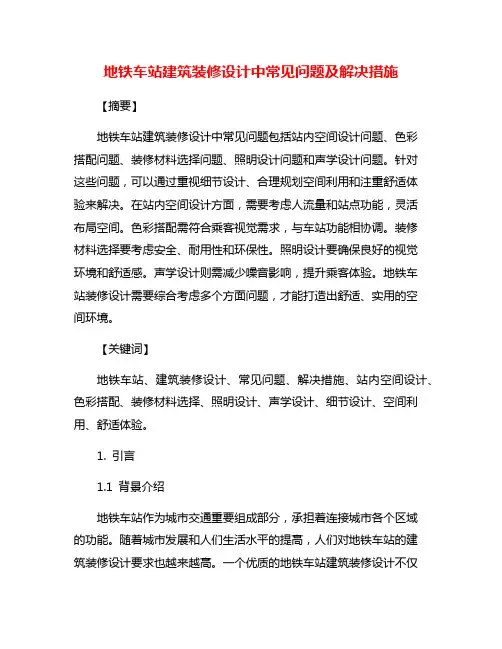 地铁车站建筑装修设计中常见问题及解决措施

【摘要】

地铁车站建筑装修设计中常见问题包括站内空间设计问题、色彩搭配问题、装修材料选择问题、照明设计问题和声学设计问题。针对这些问题，可以通过重视细节设计、合理规划空间利用和注重舒适体验来解决。在站内空间设计方面，需要考虑人流量和站点功能，灵活布局空间。色彩搭配需符合乘客视觉需求，与车站功能相协调。装修材料选择要考虑安全、耐用性和环保性。照明设计要确保良好的视觉环境和舒适感。声学设计则需减少噪音影响，提升乘客体验。地铁车站装修设计需要综合考虑多个方面问题，才能打造出舒适、实用的空间环境。

【关键词】

地铁车站、建筑装修设计、常见问题、解决措施、站内空间设计、色彩搭配、装修材料选择、照明设计、声学设计、细节设计、空间利用、舒适体验。

1. 引言

1.1 背景介绍

地铁车站作为城市交通重要组成部分，承担着连接城市各个区域的功能。随着城市发展和人们生活水平的提高，人们对地铁车站的建筑装修设计要求也越来越高。一个优质的地铁车站建筑装修设计不仅